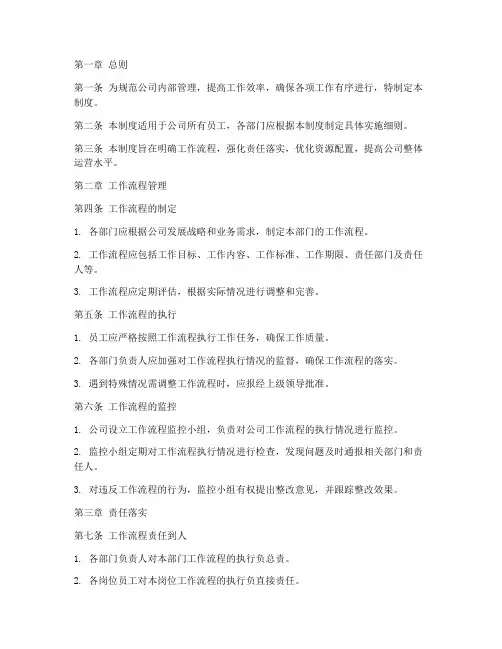 第一章 总则

第一条 为规范公司内部管理，提高工作效率，确保各项工作有序进行，特制定本制度。

第二条 本制度适用于公司所有员工，各部门应根据本制度制定具体实施细则。

第三条 本制度旨在明确工作流程，强化责任落实，优化资源配置，提高公司整体运营水平。

第二章 工作流程管理

第四条 工作流程的制定

1. 各部门应根据公司发展战略和业务需求，制定本部门的工作流程。

2. 工作流程应包括工作目标、工作内容、工作标准、工作期限、责任部门及责任人等。

3. 工作流程应定期评估，根据实际情况进行调整和完善。

第五条 工作流程的执行

1. 员工应严格按照工作流程执行工作任务，确保工作质量。

2. 各部门负责人应加强对工作流程执行情况的监督，确保工作流程的落实。

3. 遇到特殊情况需调整工作流程时，应报经上级领导批准。

第六条 工作流程的监控

1. 公司设立工作流程监控小组，负责对公司工作流程的执行情况进行监控。

2. 监控小组定期对工作流程执行情况进行检查，发现问题及时通报相关部门和责任人。

3. 对违反工作流程的行为，监控小组有权提出整改意见，并跟踪整改效果。

第三章 责任落实

第七条 工作流程责任到人

1. 各部门负责人对本部门工作流程的执行负总责。

2. 各岗位员工对本岗位工作流程的执行负直接责任。